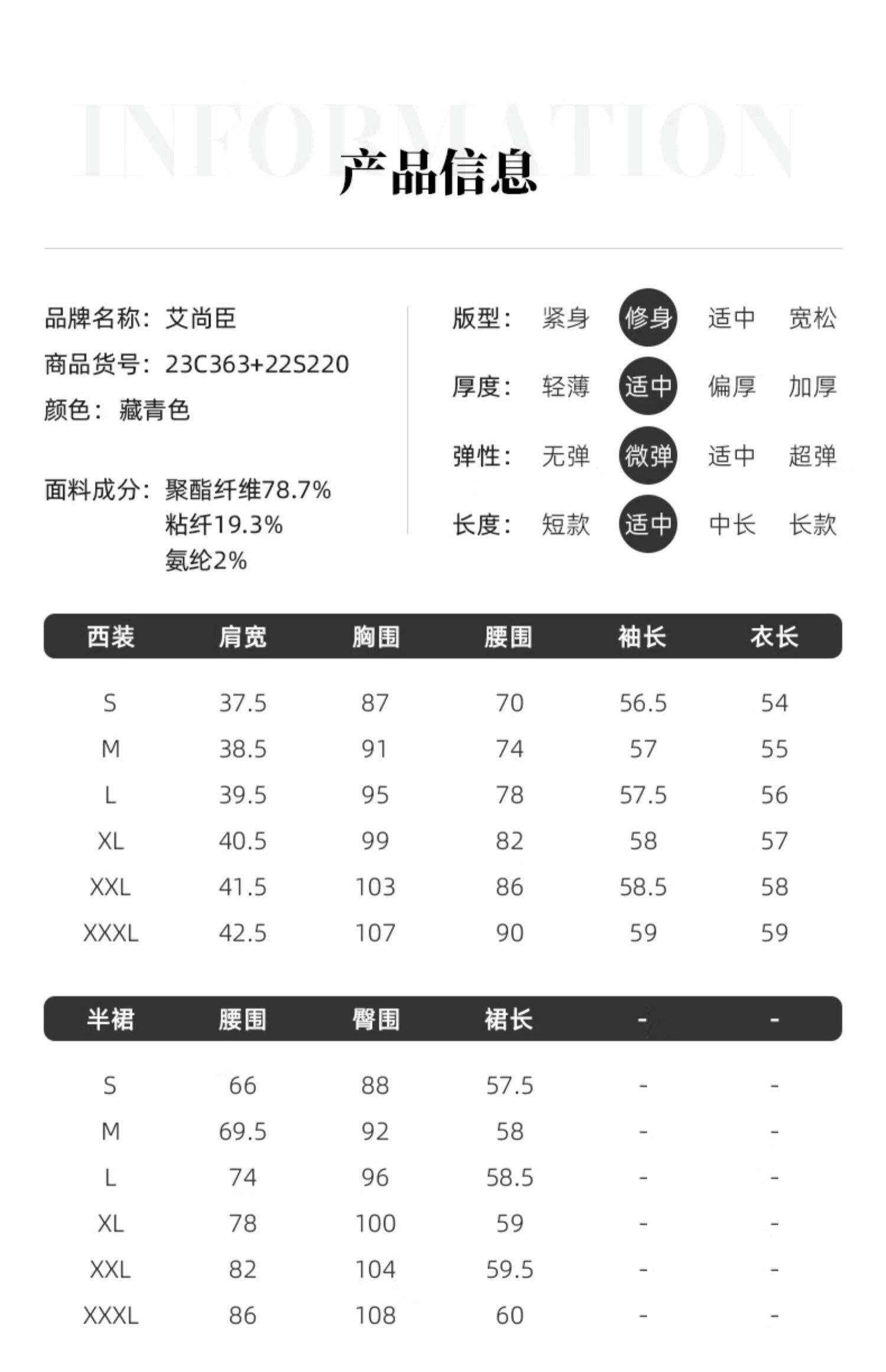 INFORMATION
产品信息

品牌名称：艾尚臣
商品货号：23C363+22S220
颜色：藏青色

面料成分：聚酯纤维78.7%
粘纤19.3%
氨纶2%

版型： 紧身 修身 适中 宽松
厚度： 轻薄 适中 偏厚 加厚
弹性： 无弹 微弹 适中 超弹
长度： 短款 适中 中长 长款

| 西装 | 肩宽 | 胸围 | 腰围 | 袖长 | 衣长 |
|---|---|---|---|---|---|
| S | 37.5 | 87 | 70 | 56.5 | 54 |
| M | 38.5 | 91 | 74 | 57 | 55 |
| L | 39.5 | 95 | 78 | 57.5 | 56 |
| XL | 40.5 | 99 | 82 | 58 | 57 |
| XXL | 41.5 | 103 | 86 | 58.5 | 58 |
| XXXL | 42.5 | 107 | 90 | 59 | 59 |

| 半裙 | 腰围 | 臀围 | 裙长 | - | - |
|---|---|---|---|---|---|
| S | 66 | 88 | 57.5 | - | - |
| M | 69.5 | 92 | 58 | - | - |
| L | 74 | 96 | 58.5 | - | - |
| XL | 78 | 100 | 59 | - | - |
| XXL | 82 | 104 | 59.5 | - | - |
| XXXL | 86 | 108 | 60 | - | - |